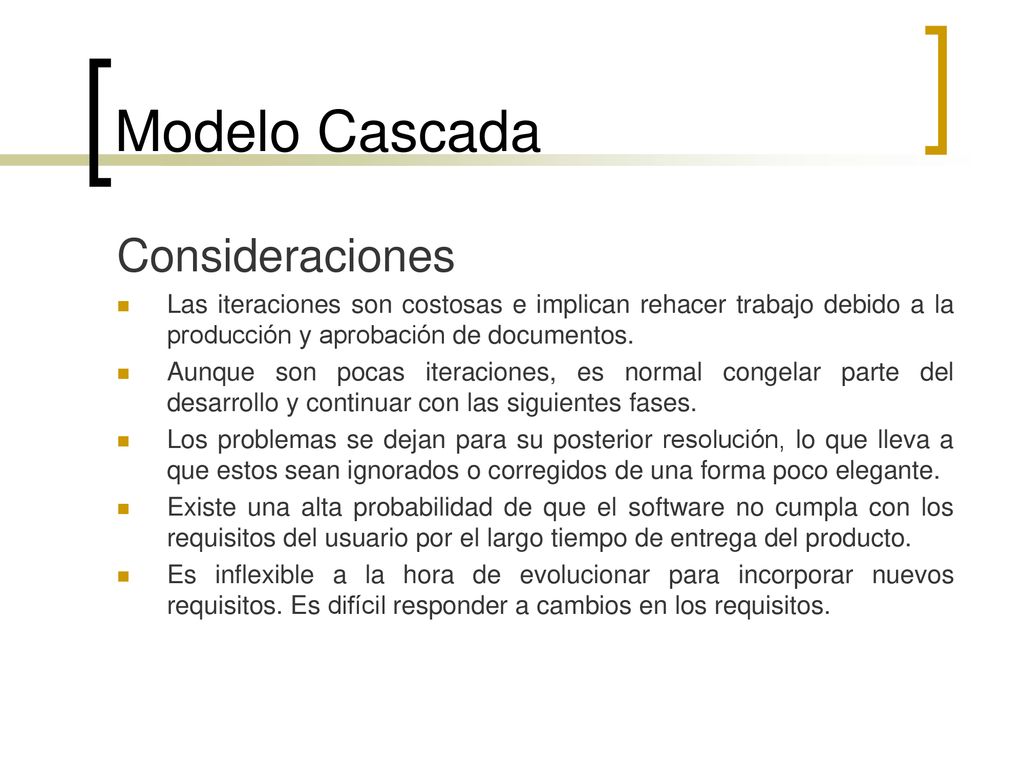 Modelo Cascada

Consideraciones

- Las iteraciones son costosas e implican rehacer trabajo debido a la producción y aprobación de documentos.
- Aunque son pocas iteraciones, es normal congelar parte del desarrollo y continuar con las siguientes fases.
- Los problemas se dejan para su posterior resolución, lo que lleva a que estos sean ignorados o corregidos de una forma poco elegante.
- Existe una alta probabilidad de que el software no cumpla con los requisitos del usuario por el largo tiempo de entrega del producto.
- Es inflexible a la hora de evolucionar para incorporar nuevos requisitos. Es difícil responder a cambios en los requisitos.